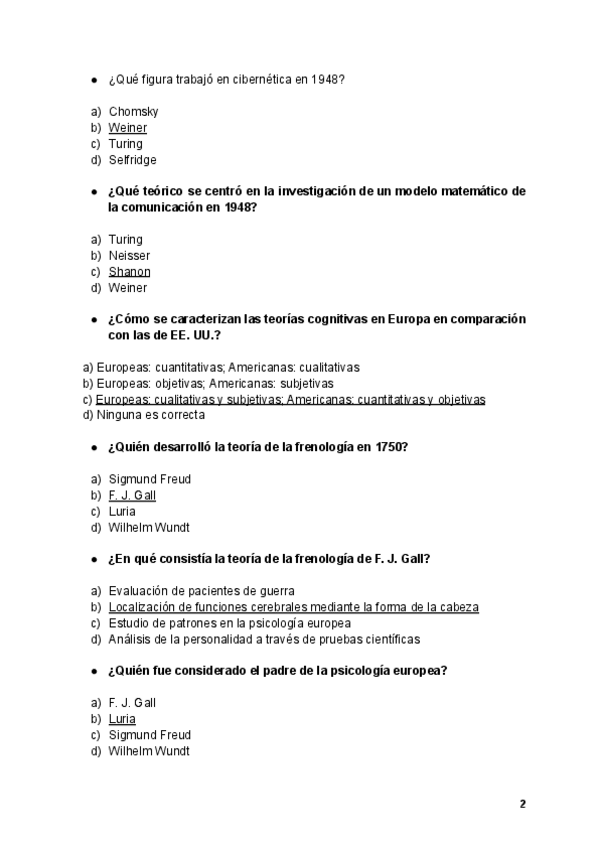 ● ¿Qué figura trabajó en cibernética en 1948?

a) Chomsky
b) Weiner
c) Turing
d) Selfridge

● ¿Qué teórico se centró en la investigación de un modelo matemático de la comunicación en 1948?

a) Turing
b) Neisser
c) Shanon
d) Weiner

● ¿Cómo se caracterizan las teorías cognitivas en Europa en comparación con las de EE. UU.?

a) Europeas: cuantitativas; Americanas: cualitativas
b) Europeas: objetivas; Americanas: subjetivas
c) Europeas: cualitativas y subjetivas; Americanas: cuantitativas y objetivas
d) Ninguna es correcta

● ¿Quién desarrolló la teoría de la frenología en 1750?

a) Sigmund Freud
b) F. J. Gall
c) Luria
d) Wilhelm Wundt

● ¿En qué consistía la teoría de la frenología de F. J. Gall?

a) Evaluación de pacientes de guerra
b) Localización de funciones cerebrales mediante la forma de la cabeza
c) Estudio de patrones en la psicología europea
d) Análisis de la personalidad a través de pruebas científicas

● ¿Quién fue considerado el padre de la psicología europea?

a) F. J. Gall
b) Luria
c) Sigmund Freud
d) Wilhelm Wundt

2